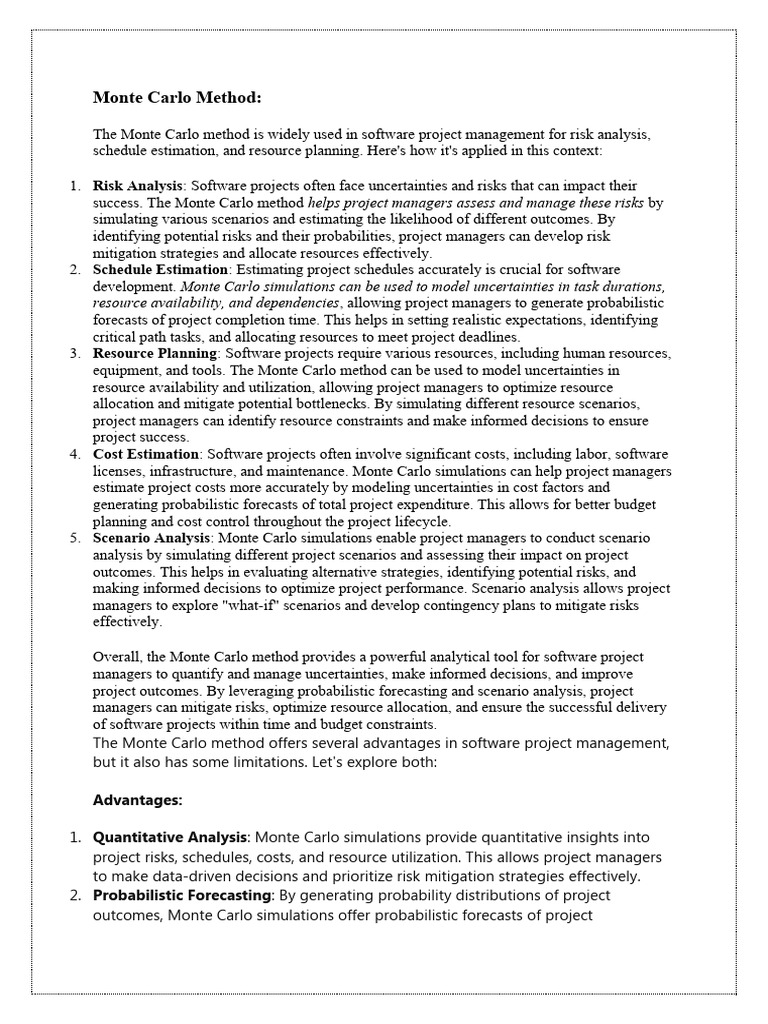 Monte Carlo Method:

The Monte Carlo method is widely used in software project management for risk analysis, schedule estimation, and resource planning. Here's how it's applied in this context:

1. Risk Analysis: Software projects often face uncertainties and risks that can impact their success. The Monte Carlo method helps project managers assess and manage these risks by simulating various scenarios and estimating the likelihood of different outcomes. By identifying potential risks and their probabilities, project managers can develop risk mitigation strategies and allocate resources effectively.
2. Schedule Estimation: Estimating project schedules accurately is crucial for software development. Monte Carlo simulations can be used to model uncertainties in task durations, resource availability, and dependencies, allowing project managers to generate probabilistic forecasts of project completion time. This helps in setting realistic expectations, identifying critical path tasks, and allocating resources to meet project deadlines.
3. Resource Planning: Software projects require various resources, including human resources, equipment, and tools. The Monte Carlo method can be used to model uncertainties in resource availability and utilization, allowing project managers to optimize resource allocation and mitigate potential bottlenecks. By simulating different resource scenarios, project managers can identify resource constraints and make informed decisions to ensure project success.
4. Cost Estimation: Software projects often involve significant costs, including labor, software licenses, infrastructure, and maintenance. Monte Carlo simulations can help project managers estimate project costs more accurately by modeling uncertainties in cost factors and generating probabilistic forecasts of total project expenditure. This allows for better budget planning and cost control throughout the project lifecycle.
5. Scenario Analysis: Monte Carlo simulations enable project managers to conduct scenario analysis by simulating different project scenarios and assessing their impact on project outcomes. This helps in evaluating alternative strategies, identifying potential risks, and making informed decisions to optimize project performance. Scenario analysis allows project managers to explore "what-if" scenarios and develop contingency plans to mitigate risks effectively.

Overall, the Monte Carlo method provides a powerful analytical tool for software project managers to quantify and manage uncertainties, make informed decisions, and improve project outcomes. By leveraging probabilistic forecasting and scenario analysis, project managers can mitigate risks, optimize resource allocation, and ensure the successful delivery of software projects within time and budget constraints.
The Monte Carlo method offers several advantages in software project management, but it also has some limitations. Let's explore both:

Advantages:

1. Quantitative Analysis: Monte Carlo simulations provide quantitative insights into project risks, schedules, costs, and resource utilization. This allows project managers to make data-driven decisions and prioritize risk mitigation strategies effectively.
2. Probabilistic Forecasting: By generating probability distributions of project outcomes, Monte Carlo simulations offer probabilistic forecasts of project